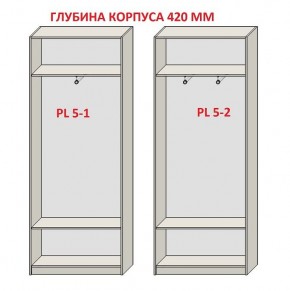 ГЛУБИНА КОРПУСА 420 ММ

PL 5-1

PL 5-2